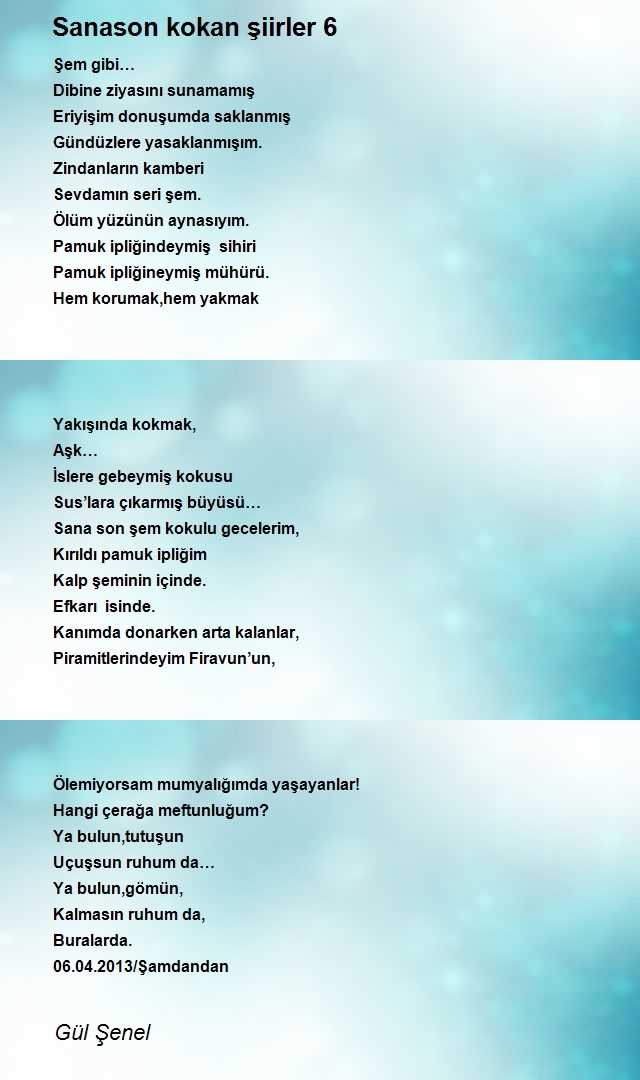 Sanason kokan şiirler 6

Şem gibi…
Dibine ziyasını sunamamış
Eriyişim donuşumda saklanmış
Gündüzlere yasaklanmışım.
Zindanların kamberi
Sevdamın seri şem.
Ölüm yüzünün aynasıyım.
Pamuk ipliğindeymiş sihiri
Pamuk ipliğineymiş mühürü.
Hem korumak,hem yakmak

Yakışında kokmak,
Aşk…
İslere gebeymiş kokusu
Sus'lara çıkarmış büyüsü…
Sana son şem kokulu gecelerim,
Kırıldı pamuk ipliğim
Kalp şeminin içinde.
Efkarı isinde.
Kanımda donarken arta kalanlar,
Piramitlerindeyim Firavun'un,

Ölemiyorsam mumyalığımda yaşayanlar!
Hangi çerağa meftunluğum?
Ya bulun,tutuşun
Uçuşsun ruhum da…
Ya bulun,gömün,
Kalmasın ruhum da,
Buralarda.
06.04.2013/Şamdandan

Gül Şenel